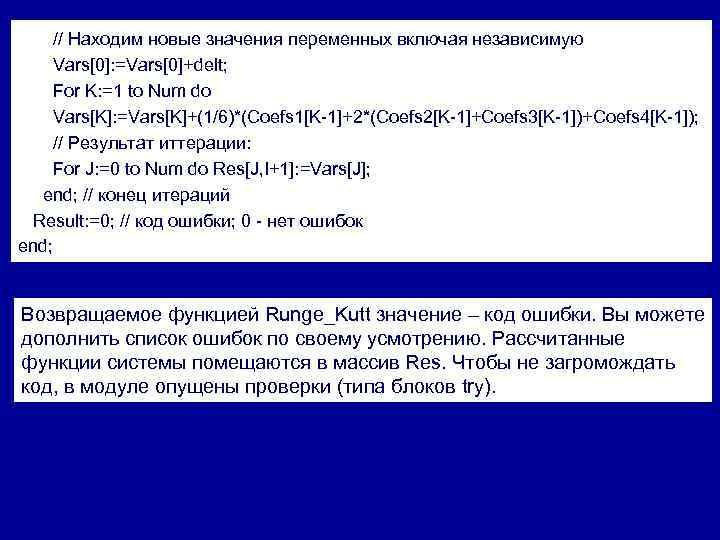 // Находим новые значения переменных включая независимую
Vars[0]:=Vars[0]+delt;
For K:=1 to Num do
Vars[K]:=Vars[K]+(1/6)*(Coefs1[K-1]+2*(Coefs2[K-1]+Coefs3[K-1])+Coefs4[K-1]);
// Результат иттерации:
For J:=0 to Num do Res[J,I+1]:=Vars[J];
end; // конец итераций
Result:=0; // код ошибки; 0 - нет ошибок
end;

Возвращаемое функцией Runge_Kutt значение – код ошибки. Вы можете дополнить список ошибок по своему усмотрению. Рассчитанные функции системы помещаются в массив Res. Чтобы не загромождать код, в модуле опущены проверки (типа блоков try).